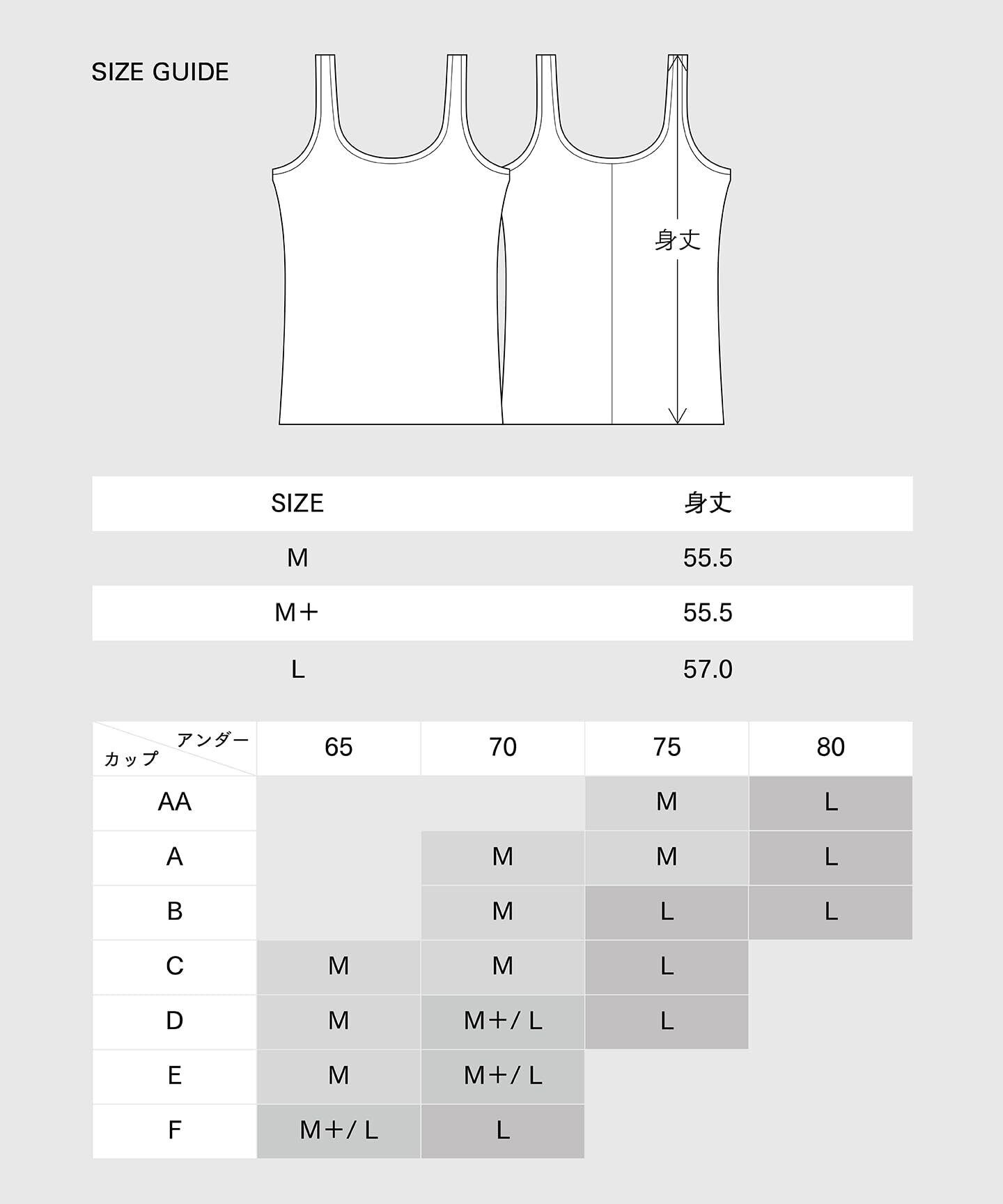 SIZE GUIDE

身丈

| SIZE | 身丈 |
|---|---|
| M | 55.5 |
| M＋ | 55.5 |
| L | 57.0 |

| アンダー カップ | 65 | 70 | 75 | 80 |
|---|---|---|---|---|
| AA | | | M | L |
| A | | M | M | L |
| B | | M | L | L |
| C | M | M | L | |
| D | M | M＋/ L | L | |
| E | M | M＋/ L | | |
| F | M＋/ L | L | | |